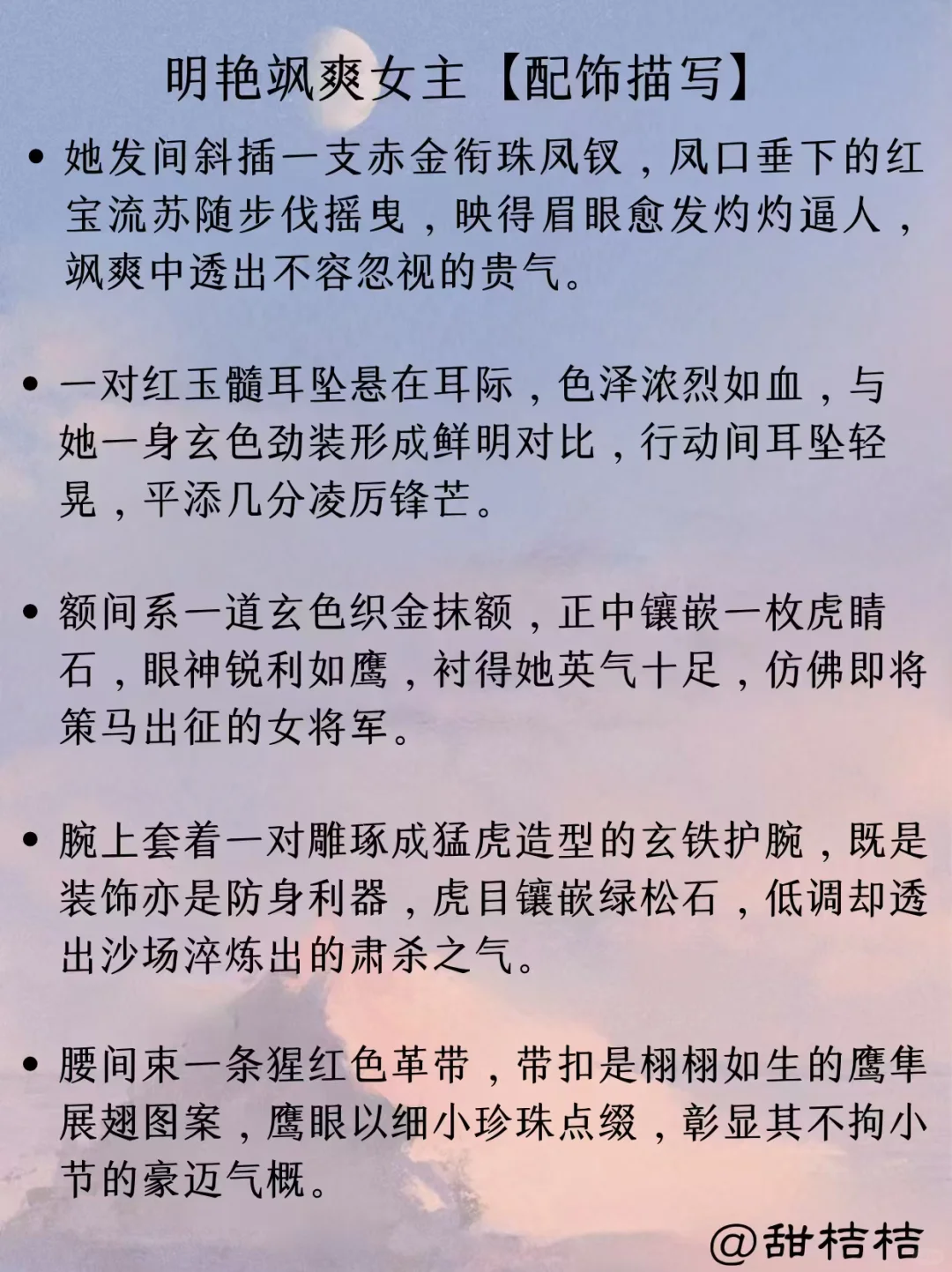 明艳飒爽女主【配饰描写】

• 她发间斜插一支赤金衔珠凤钗，凤口垂下的红宝流苏随步伐摇曳，映得眉眼愈发灼灼逼人，飒爽中透出不容忽视的贵气。

• 一对红玉髓耳坠悬在耳际，色泽浓烈如血，与她一身玄色劲装形成鲜明对比，行动间耳坠轻晃，平添几分凌厉锋芒。

• 额间系一道玄色织金抹额，正中镶嵌一枚虎睛石，眼神锐利如鹰，衬得她英气十足，仿佛即将策马出征的女将军。

• 腕上套着一对雕琢成猛虎造型的玄铁护腕，既是装饰亦是防身利器，虎目镶嵌绿松石，低调却透出沙场淬炼出的肃杀之气。

• 腰间束一条猩红色革带，带扣是栩栩如生的鹰隼展翅图案，鹰眼以细小珍珠点缀，彰显其不拘小节的豪迈气概。

@甜桔桔